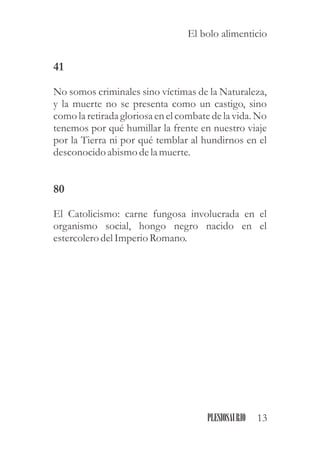 El bolo alimenticio

41

No somos criminales sino víctimas de la Naturaleza, y la muerte no se presenta como un castigo, sino como la retirada gloriosa en el combate de la vida. No tenemos por qué humillar la frente en nuestro viaje por la Tierra ni por qué temblar al hundirnos en el desconocido abismo de la muerte.

80

El Catolicismo: carne fungosa involucrada en el organismo social, hongo negro nacido en el estercolero del Imperio Romano.

PLESIOSAURIO 13